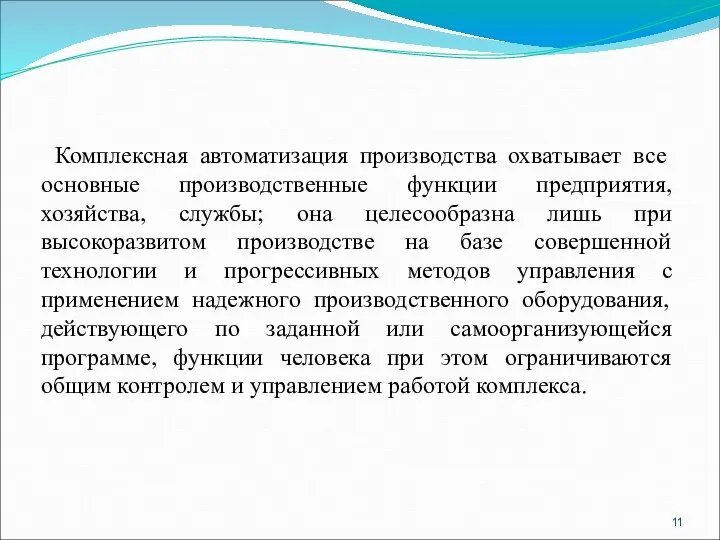 Комплексная автоматизация производства охватывает все основные производственные функции предприятия, хозяйства, службы; она целесообразна лишь при высокоразвитом производстве на базе совершенной технологии и прогрессивных методов управления с применением надежного производственного оборудования, действующего по заданной или самоорганизующейся программе, функции человека при этом ограничиваются общим контролем и управлением работой комплекса.

11